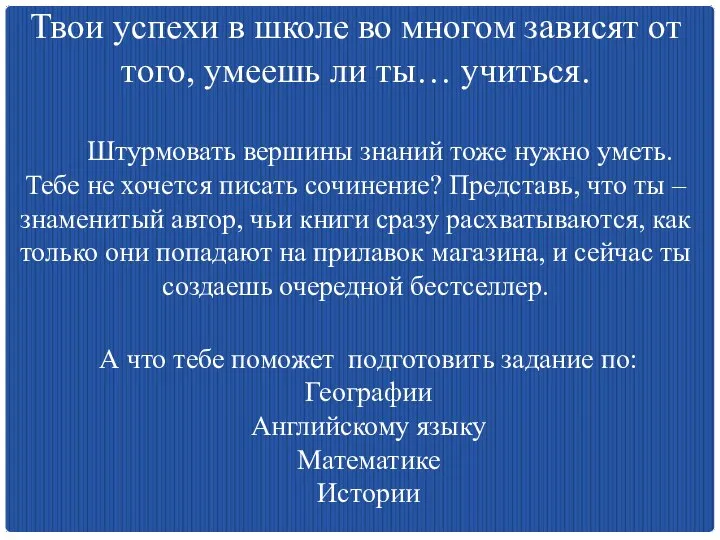 Твои успехи в школе во многом зависят от того, умеешь ли ты… учиться.

Штурмовать вершины знаний тоже нужно уметь. Тебе не хочется писать сочинение? Представь, что ты – знаменитый автор, чьи книги сразу расхватываются, как только они попадают на прилавок магазина, и сейчас ты создаешь очередной бестселлер.

А что тебе поможет подготовить задание по:
Географии
Английскому языку
Математике
Истории